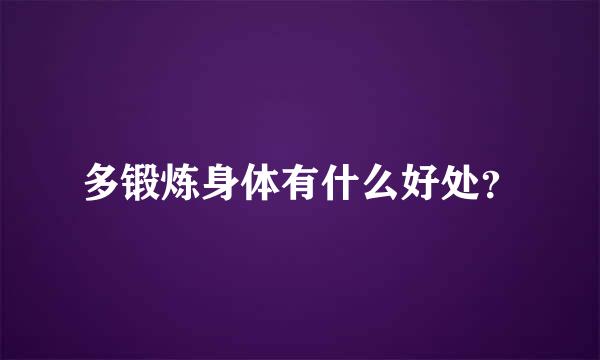 多锻炼身体有什么好处?